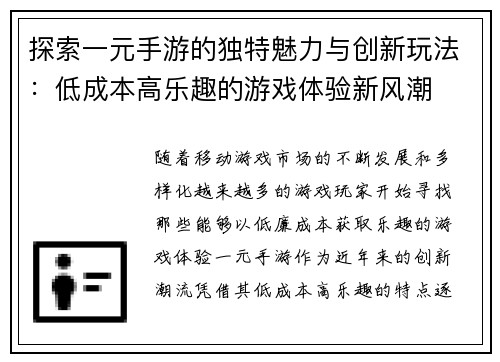 探索一元手游的独特魅力与创新玩法：低成本高乐趣的游戏体验新风潮

随着移动游戏市场的不断发展和多样化越来越多的游戏玩家开始寻找那些能够以低廉成本获取乐趣的游戏体验一元手游作为近年来的创新潮流凭借其低成本高乐趣的特点逐